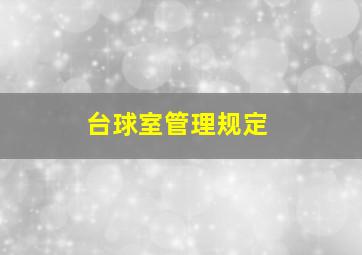 台球室管理规定